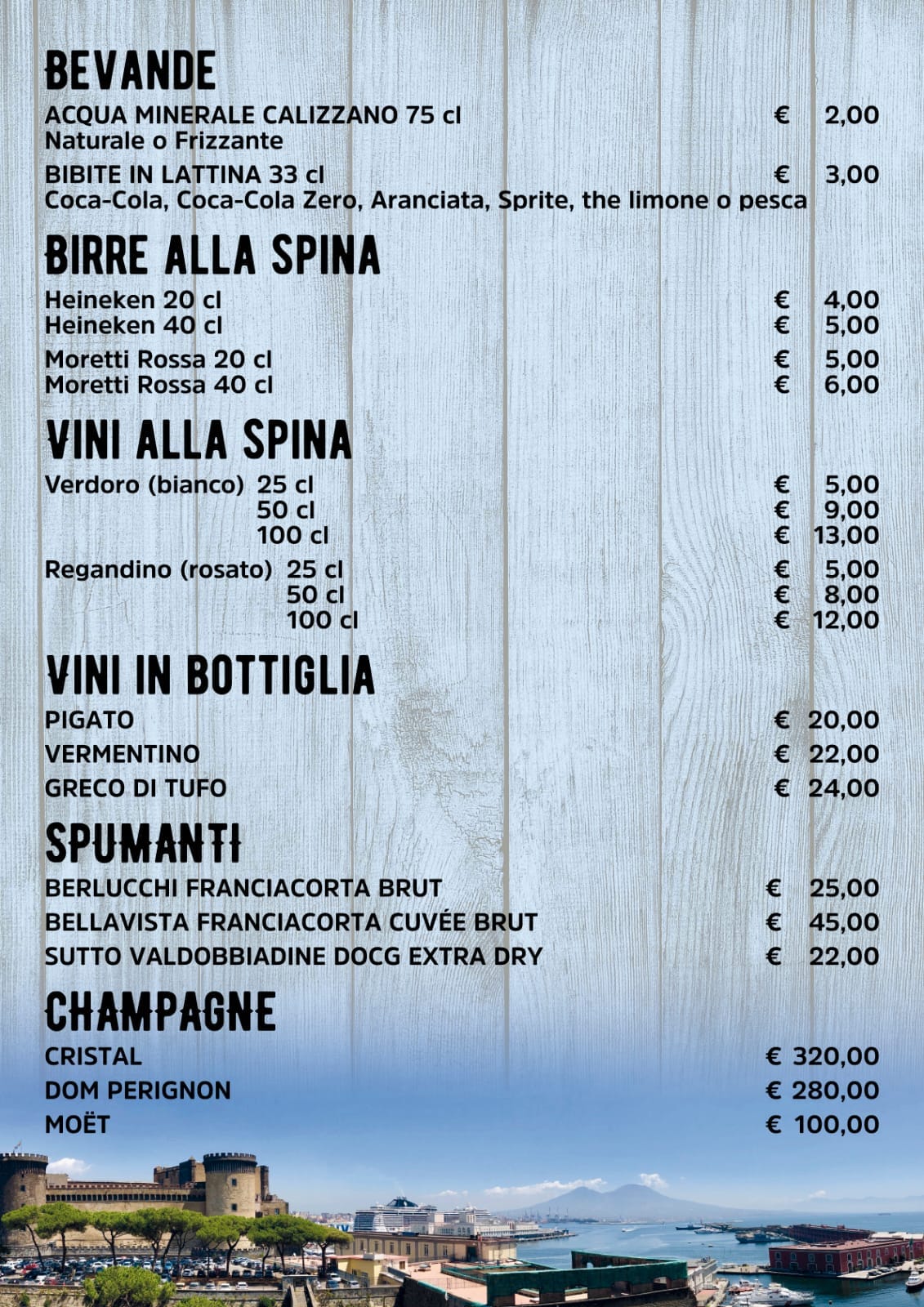 BEVANDE

ACQUA MINERALE CALIZZANO 75 cl € 2,00
Naturale o Frizzante

BIBITE IN LATTINA 33 cl € 3,00
Coca-Cola, Coca-Cola Zero, Aranciata, Sprite, the limone o pesca

BIRRE ALLA SPINA

Heineken 20 cl € 4,00
Heineken 40 cl € 5,00

Moretti Rossa 20 cl € 5,00
Moretti Rossa 40 cl € 6,00

VINI ALLA SPINA

Verdoro (bianco) 25 cl € 5,00
50 cl € 9,00
100 cl € 13,00

Regandino (rosato) 25 cl € 5,00
50 cl € 8,00
100 cl € 12,00

VINI IN BOTTIGLIA

PIGATO € 20,00
VERMENTINO € 22,00
GRECO DI TUFO € 24,00

SPUMANTI

BERLUCCHI FRANCIACORTA BRUT € 25,00
BELLAVISTA FRANCIACORTA CUVÉE BRUT € 45,00
SUTTO VALDOBBIADINE DOCG EXTRA DRY € 22,00

CHAMPAGNE

CRISTAL € 320,00
DOM PERIGNON € 280,00
MOËT € 100,00